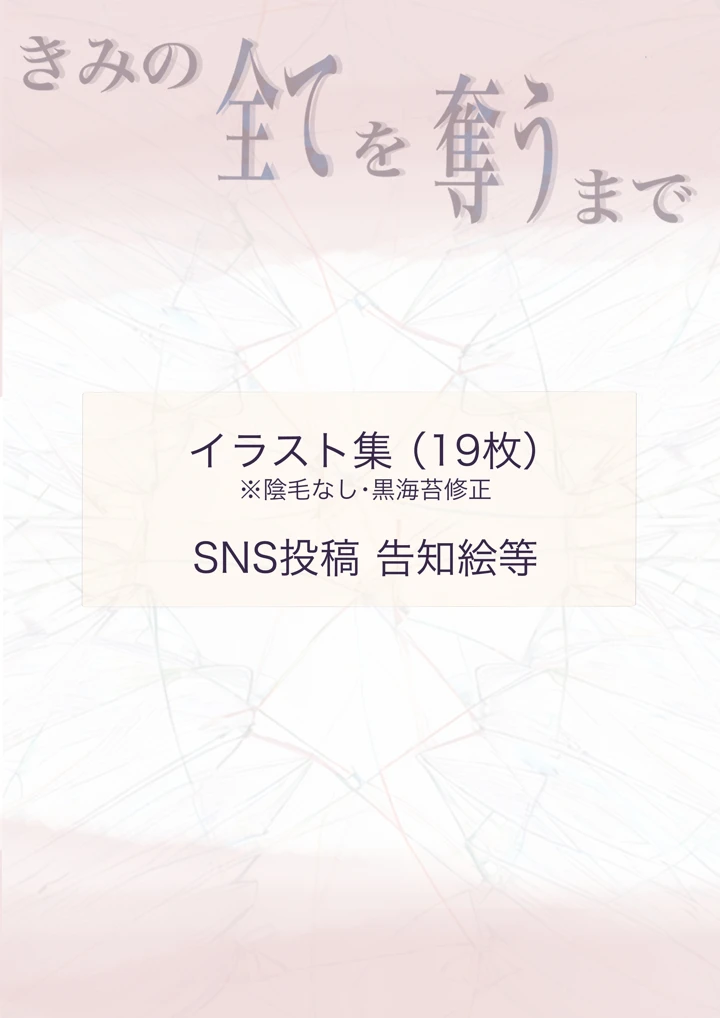 きみの全てを奪うまで

イラスト集（19枚）
※陰毛なし・黒海苔修正

SNS投稿 告知絵等